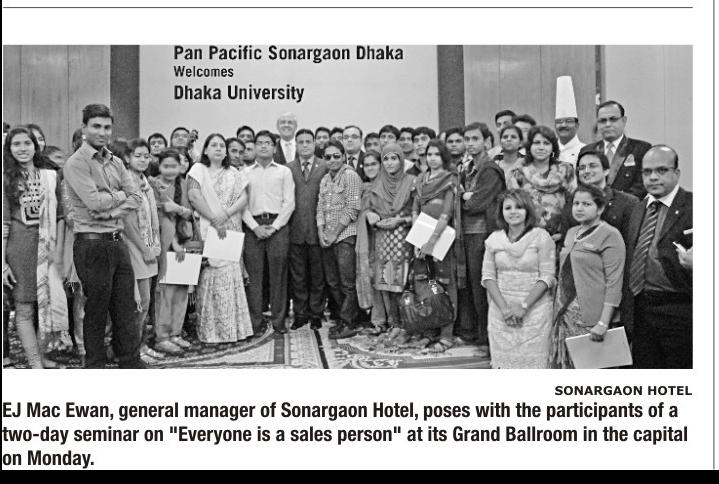 Pan Pacific Sonargaon Dhaka
Welcomes
Dhaka University

SONARGAON HOTEL

EJ Mac Ewan, general manager of Sonargaon Hotel, poses with the participants of a two-day seminar on "Everyone is a sales person" at its Grand Ballroom in the capital on Monday.